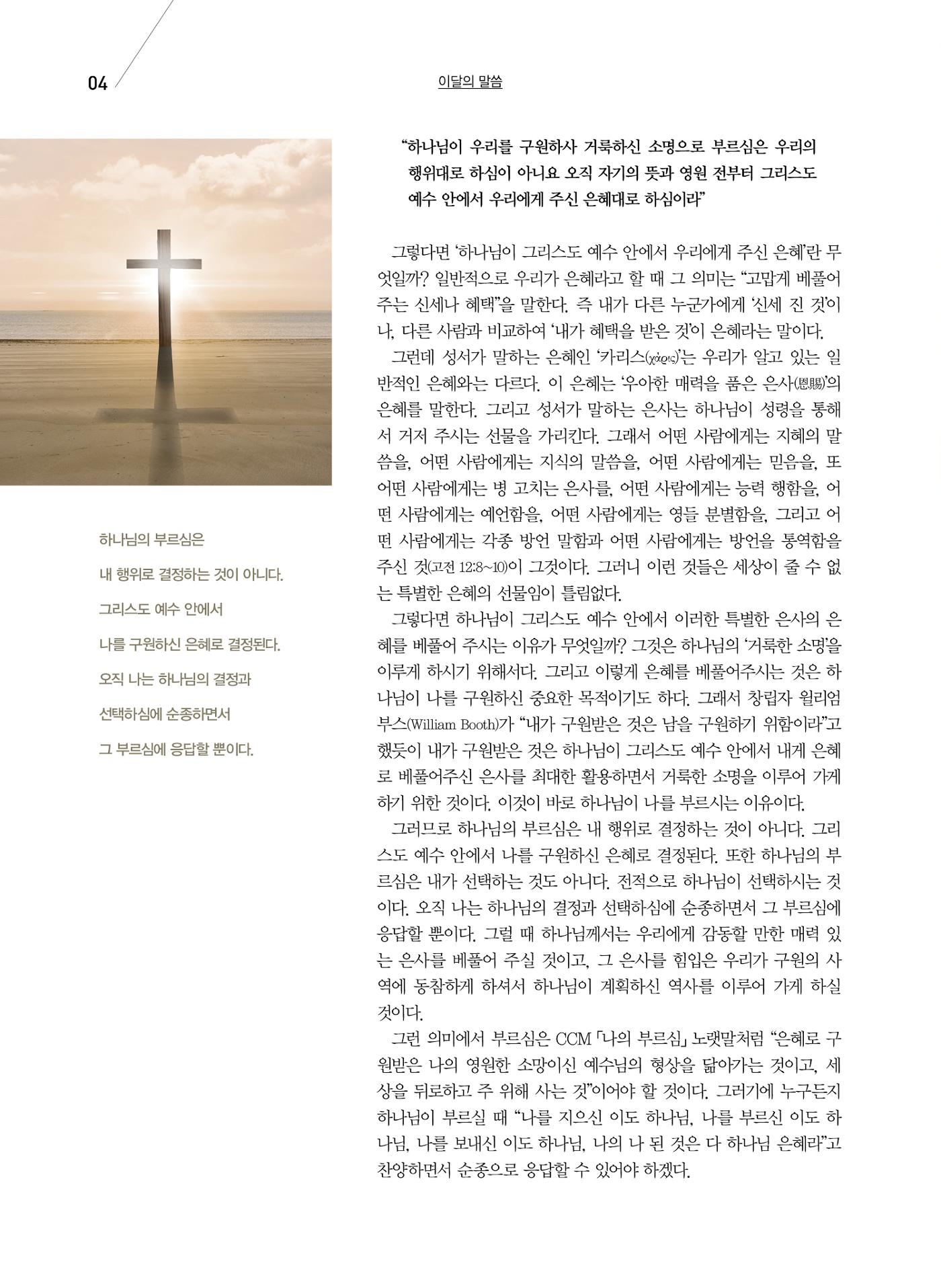 04

이달의 말씀

"하나님이 우리를 구원하사 거룩하신 소명으로 부르심은 우리의 행위대로 하심이 아니요 오직 자기의 뜻과 영원 전부터 그리스도 예수 안에서 우리에게 주신 은혜대로 하심이라"

그렇다면 '하나님이 그리스도 예수 안에서 우리에게 주신 은혜'란 무엇일까? 일반적으로 우리가 은혜라고 할 때 그 의미는 "고맙게 베풀어 주는 신세나 혜택"을 말한다. 즉 내가 다른 누군가에게 '신세 진 것'이나, 다른 사람과 비교하여 '내가 혜택을 받은 것'이 은혜라는 말이다.

그런데 성서가 말하는 은혜인 '카리스(χάρις)'는 우리가 알고 있는 일반적인 은혜와는 다르다. 이 은혜는 '우아한 매력을 품은 은사(恩賜)'의 은혜를 말한다. 그리고 성서가 말하는 은사는 하나님이 성령을 통해서 거저 주시는 선물을 가리킨다. 그래서 어떤 사람에게는 지혜의 말씀을, 어떤 사람에게는 지식의 말씀을, 어떤 사람에게는 믿음을, 또 어떤 사람에게는 병 고치는 은사를, 어떤 사람에게는 능력 행함을, 어떤 사람에게는 예언함을, 어떤 사람에게는 영들 분별함을, 그리고 어떤 사람에게는 각종 방언 말함과 어떤 사람에게는 방언을 통역함을 주신 것(고전 12:8~10)이 그것이다. 그러니 이런 것들은 세상이 줄 수 없는 특별한 은혜의 선물임이 틀림없다.

그렇다면 하나님이 그리스도 예수 안에서 이러한 특별한 은사의 은혜를 베풀어 주시는 이유가 무엇일까? 그것은 하나님의 '거룩한 소명'을 이루게 하시기 위해서다. 그리고 이렇게 은혜를 베풀어주시는 것은 하나님이 나를 구원하신 중요한 목적이기도 하다. 그래서 창립자 윌리엄 부스(William Booth)가 "내가 구원받은 것은 남을 구원하기 위함이라"고 했듯이 내가 구원받은 것은 하나님이 그리스도 예수 안에서 내게 은혜로 베풀어주신 은사를 최대한 활용하면서 거룩한 소명을 이루어 가게 하기 위한 것이다. 이것이 바로 하나님이 나를 부르시는 이유이다.

그러므로 하나님의 부르심은 내 행위로 결정하는 것이 아니다. 그리스도 예수 안에서 나를 구원하신 은혜로 결정된다. 또한 하나님의 부르심은 내가 선택하는 것도 아니다. 전적으로 하나님이 선택하시는 것이다. 오직 나는 하나님의 결정과 선택하심에 순종하면서 그 부르심에 응답할 뿐이다. 그럴 때 하나님께서는 우리에게 감동할 만한 매력 있는 은사를 베풀어 주실 것이고, 그 은사를 힘입은 우리가 구원의 사역에 동참하게 하셔서 하나님이 계획하신 역사를 이루어 가게 하실 것이다.

그런 의미에서 부르심은 CCM 「나의 부르심」 노랫말처럼 "은혜로 구원받은 나의 영원한 소망이신 예수님의 형상을 닮아가는 것이고, 세상을 뒤로하고 주 위해 사는 것"이어야 할 것이다. 그러기에 누구든지 하나님이 부르실 때 "나를 지으신 이도 하나님, 나를 부르신 이도 하나님, 나를 보내신 이도 하나님, 나의 나 된 것은 다 하나님 은혜라"고 찬양하면서 순종으로 응답할 수 있어야 하겠다.

하나님의 부르심은
내 행위로 결정하는 것이 아니다.
그리스도 예수 안에서
나를 구원하신 은혜로 결정된다.
오직 나는 하나님의 결정과
선택하심에 순종하면서
그 부르심에 응답할 뿐이다.